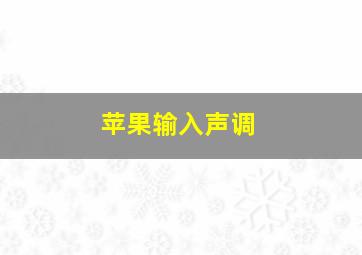 苹果输入声调